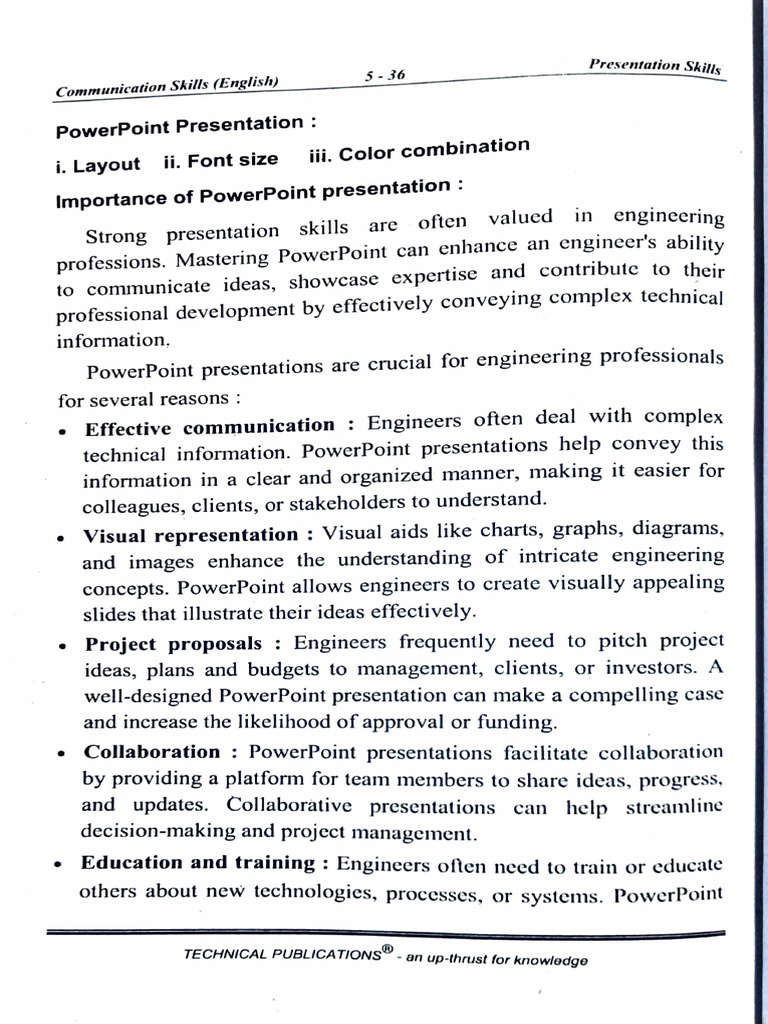 Communication Skills (English) 5 - 36 Presentation Skills

PowerPoint Presentation :

i. Layout ii. Font size iii. Color combination

Importance of PowerPoint presentation :

Strong presentation skills are often valued in engineering professions. Mastering PowerPoint can enhance an engineer's ability to communicate ideas, showcase expertise and contribute to their professional development by effectively conveying complex technical information.

PowerPoint presentations are crucial for engineering professionals for several reasons :

• Effective communication : Engineers often deal with complex technical information. PowerPoint presentations help convey this information in a clear and organized manner, making it easier for colleagues, clients, or stakeholders to understand.

• Visual representation : Visual aids like charts, graphs, diagrams, and images enhance the understanding of intricate engineering concepts. PowerPoint allows engineers to create visually appealing slides that illustrate their ideas effectively.

• Project proposals : Engineers frequently need to pitch project ideas, plans and budgets to management, clients, or investors. A well-designed PowerPoint presentation can make a compelling case and increase the likelihood of approval or funding.

• Collaboration : PowerPoint presentations facilitate collaboration by providing a platform for team members to share ideas, progress, and updates. Collaborative presentations can help streamline decision-making and project management.

• Education and training : Engineers often need to train or educate others about new technologies, processes, or systems. PowerPoint

TECHNICAL PUBLICATIONS® - an up-thrust for knowledge